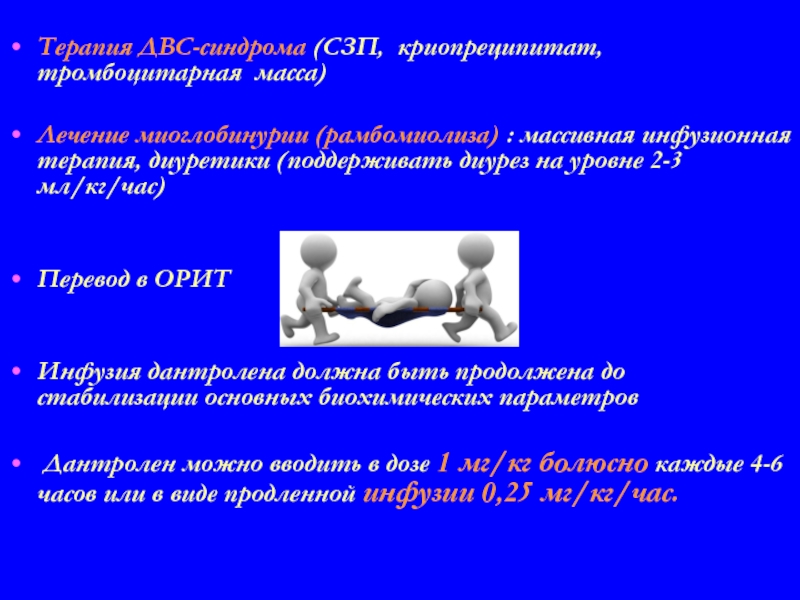 • Терапия ДВС-синдрома (СЗП, криопреципитат, тромбоцитарная масса)

• Лечение миоглобинурии (рамбомиолиза) : массивная инфузионная терапия, диуретики (поддерживать диурез на уровне 2-3 мл/кг/час)

• Перевод в ОРИТ

• Инфузия дантролена должна быть продолжена до стабилизации основных биохимических параметров

• Дантролен можно вводить в дозе 1 мг/кг болюсно каждые 4-6 часов или в виде продленной инфузии 0,25 мг/кг/час.